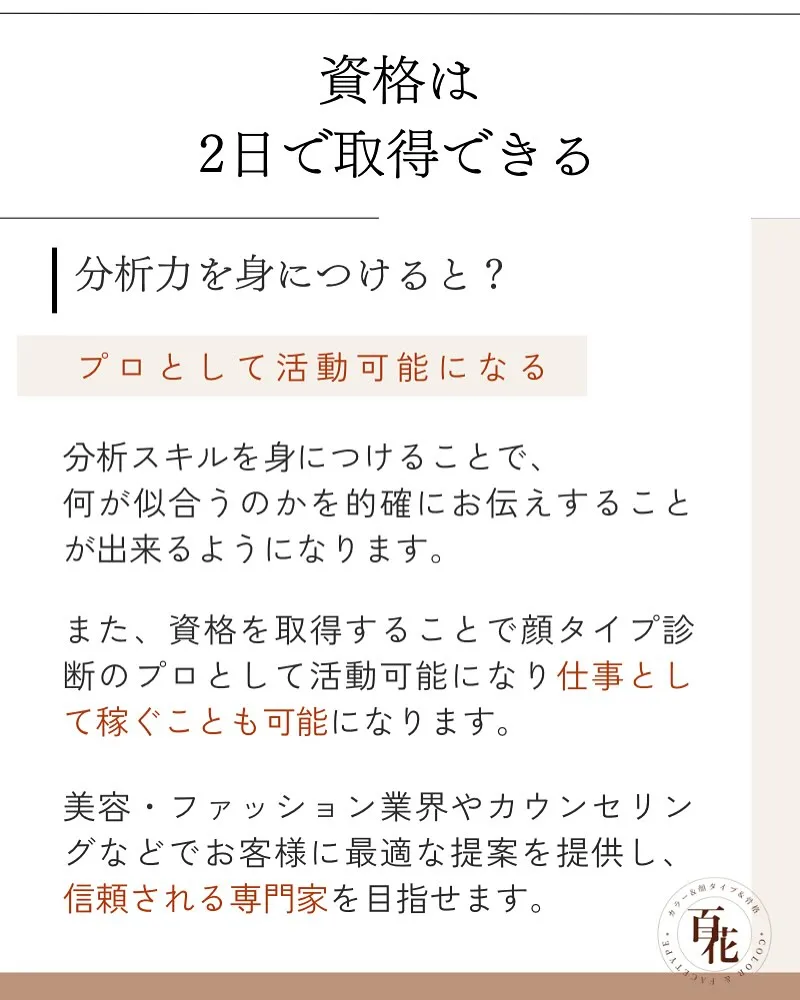 資格は
2日で取得できる

分析力を身につけると？

プロとして活動可能になる

分析スキルを身につけることで、何が似合うのかを的確にお伝えすることが出来るようになります。

また、資格を取得することで顔タイプ診断のプロとして活動可能になり仕事として稼ぐことも可能になります。

美容・ファッション業界やカウンセリングなどでお客様に最適な提案を提供し、信頼される専門家を目指せます。

カラー&顔タイプ&骨格
百花
COLOR & FACETYPE